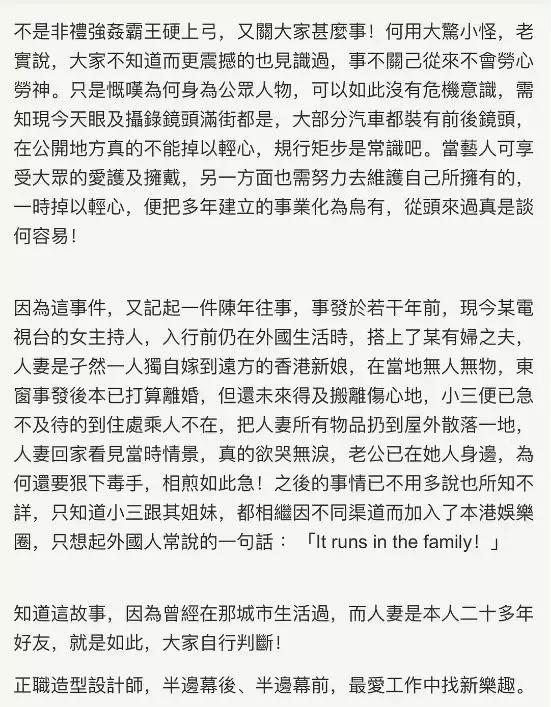 不是非禮強姦霸王硬上弓，又關大家甚麼事！何用大驚小怪，老實說，大家不知道而更震撼的也見識過，事不關己從來不會勞心勞神。只是慨嘆為何身為公眾人物，可以如此沒有危機意識，需知現今天眼及攝錄鏡頭滿街都是，大部分汽車都裝有前後鏡頭，在公開地方真的不能掉以輕心，規行矩步是常識吧。當藝人可享受大眾的愛護及擁戴，另一方面也需努力去維護自己所擁有的，一時掉以輕心，便把多年建立的事業化為烏有，從頭來過真是談何容易！

因為這事件，又記起一件陳年往事，事發於若干年前，現今某電視台的女主持人，入行前仍在外國生活時，搭上了某有婦之夫，人妻是子然一人獨自嫁到遠方的香港新娘，在當地無人無物，東窗事發後本已打算離婚，但還未來得及搬離傷心地，小三便已急不及待的到住處乘人不在，把人妻所有物品扔到屋外散落一地，人妻回家看見當時情景，真的欲哭無淚，老公已在她人身邊，為何還要狠下毒手，相煎如此急！之後的事情已不用多說也所知不詳，只知道小三跟其姐妹，都相繼因不同渠道而加入了本港娛樂圈，只想起外國人常說的一句話：「It runs in the family！」

知道這故事，因為曾經在那城市生活過，而人妻是本人二十多年好友，就是如此，大家自行判斷！

正職造型設計師，半邊幕後、半邊幕前，最愛工作中找新樂趣。